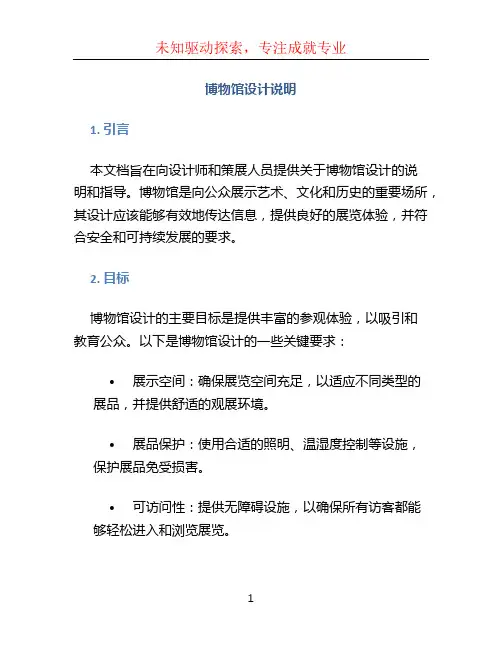 未知驱动探索，专注成就专业

博物馆设计说明

1. 引言

本文档旨在向设计师和策展人员提供关于博物馆设计的说明和指导。博物馆是向公众展示艺术、文化和历史的重要场所，其设计应该能够有效地传达信息，提供良好的展览体验，并符合安全和可持续发展的要求。

2. 目标

博物馆设计的主要目标是提供丰富的参观体验，以吸引和教育公众。以下是博物馆设计的一些关键要求：

• 展示空间：确保展览空间充足，以适应不同类型的展品，并提供舒适的观展环境。

• 展品保护：使用合适的照明、温湿度控制等设施，保护展品免受损害。

• 可访问性：提供无障碍设施，以确保所有访客都能够轻松进入和浏览展览。

1